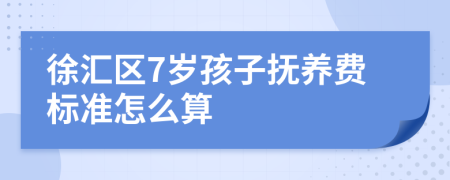 徐汇区7岁孩子抚养费标准怎么算